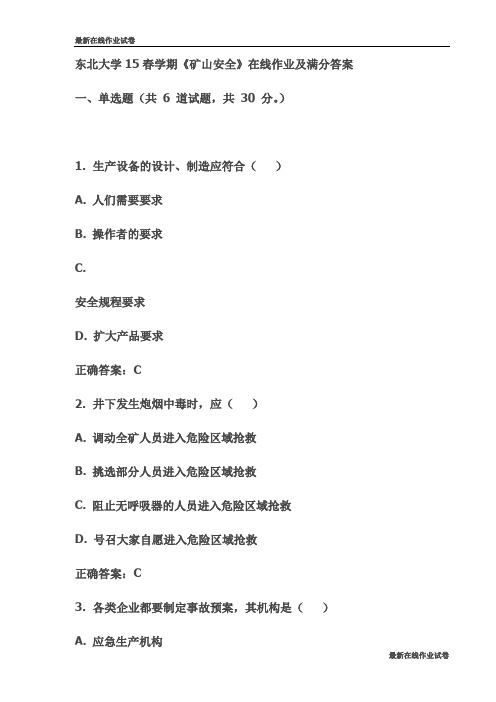 最新在线作业试卷

东北大学 15 春学期《矿山安全》在线作业及满分答案

一、单选题（共 6 道试题，共 30 分。）

1. 生产设备的设计、制造应符合（ ）

A. 人们需要要求

B. 操作者的要求

C.

安全规程要求

D. 扩大产品要求

正确答案：C

2. 井下发生炮烟中毒时，应（ ）

A. 调动全矿人员进入危险区域抢救

B. 挑选部分人员进入危险区域抢救

C. 阻止无呼吸器的人员进入危险区域抢救

D. 号召大家自愿进入危险区域抢救

正确答案：C

3. 各类企业都要制定事故预案，其机构是（ ）

A. 应急生产机构

最新在线作业试卷